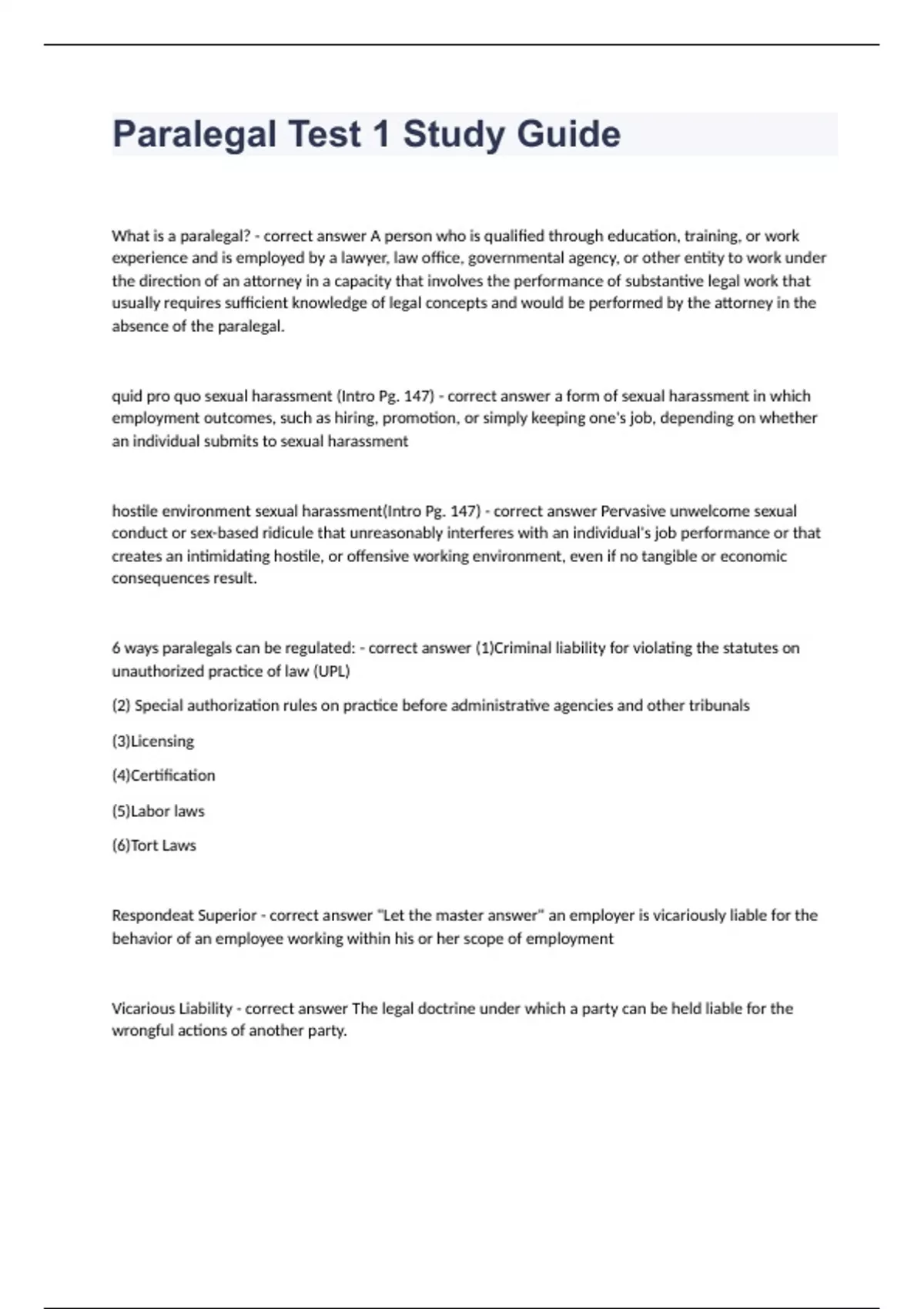 Paralegal Test 1 Study Guide

What is a paralegal? - correct answer A person who is qualified through education, training, or work experience and is employed by a lawyer, law office, governmental agency, or other entity to work under the direction of an attorney in a capacity that involves the performance of substantive legal work that usually requires sufficient knowledge of legal concepts and would be performed by the attorney in the absence of the paralegal.

quid pro quo sexual harassment (Intro Pg. 147) - correct answer a form of sexual harassment in which employment outcomes, such as hiring, promotion, or simply keeping one's job, depending on whether an individual submits to sexual harassment

hostile environment sexual harassment(Intro Pg. 147) - correct answer Pervasive unwelcome sexual conduct or sex-based ridicule that unreasonably interferes with an individual's job performance or that creates an intimidating hostile, or offensive working environment, even if no tangible or economic consequences result.

6 ways paralegals can be regulated: - correct answer (1)Criminal liability for violating the statutes on unauthorized practice of law (UPL)

(2) Special authorization rules on practice before administrative agencies and other tribunals

(3)Licensing

(4)Certification

(5)Labor laws

(6)Tort Laws

Respondeat Superior - correct answer "Let the master answer" an employer is vicariously liable for the behavior of an employee working within his or her scope of employment

Vicarious Liability - correct answer The legal doctrine under which a party can be held liable for the wrongful actions of another party.